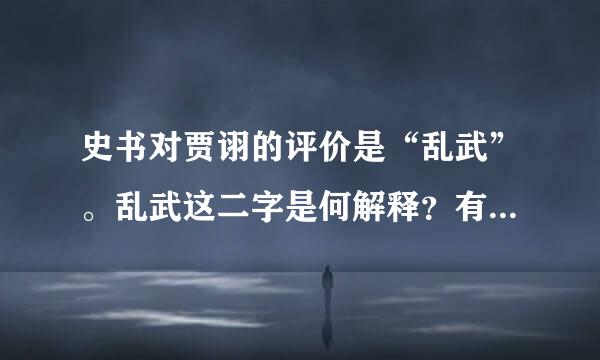 史书对贾诩的评价是“乱武”。乱武这二字是何解释？有...